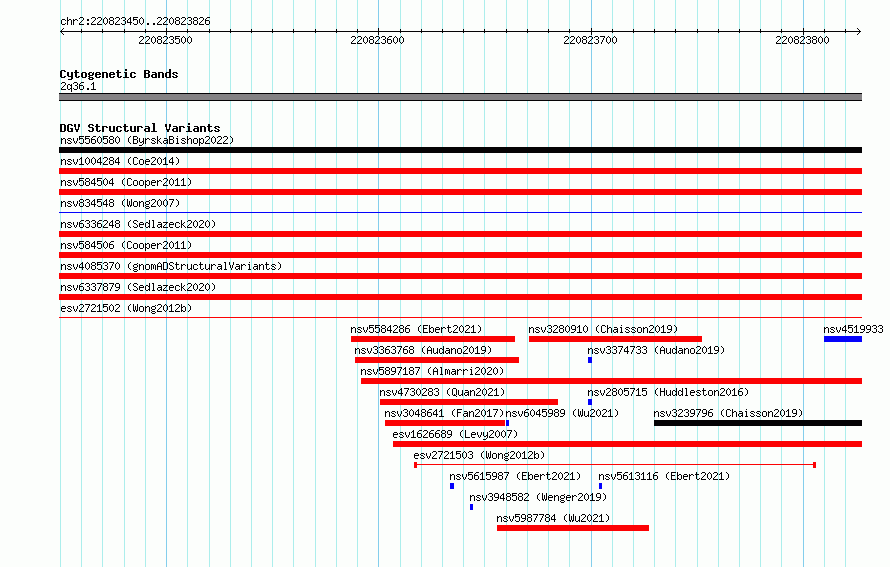 chr2:220823450..220823826

220823500 220823600 220823700 220823800

Cytogenetic Bands
2q36.1

DGV Structural Variants
nsv5560580 (ByrskaBishop2022)
nsv1004284 (Coe2014)
nsv584504 (Cooper2011)
nsv834548 (Wong2007)
nsv6336248 (Sedlazeck2020)
nsv584506 (Cooper2011)
nsv4085370 (gnomADStructuralVariants)
nsv6337879 (Sedlazeck2020)
esv2721502 (Wong2012b)
nsv5584286 (Ebert2021) nsv3280910 (Chaisson2019) nsv4519933
nsv3363768 (Audano2019) nsv3374733 (Audano2019)
nsv5897187 (Almarri2020)
nsv4730283 (Quan2021) nsv2805715 (Huddleston2016)
nsv3048641 (Fan2017) nsv6045989 (Wu2021) nsv3239796 (Chaisson2019)
esv1626689 (Levy2007)
esv2721503 (Wong2012b)
nsv5615987 (Ebert2021) nsv5613116 (Ebert2021)
nsv3948582 (Wenger2019)
nsv5987784 (Wu2021)